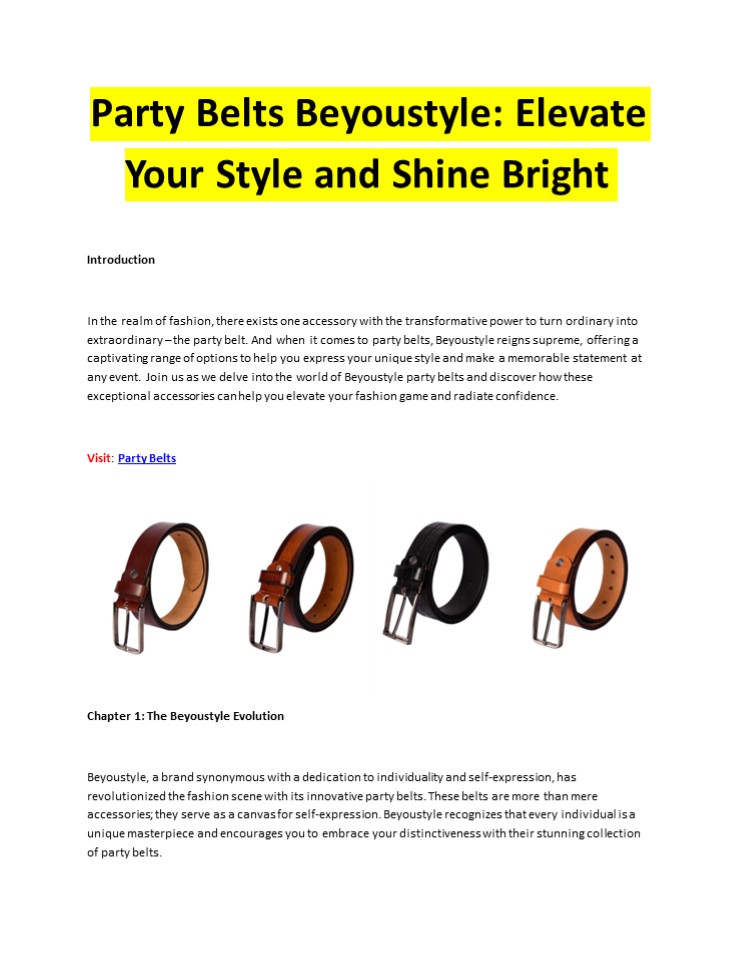 Party Belts Beyoustyle: Elevate Your Style and Shine Bright

Introduction

In the realm of fashion, there exists one accessory with the transformative power to turn ordinary into extraordinary – the party belt. And when it comes to party belts, Beyoustyle reigns supreme, offering a captivating range of options to help you express your unique style and make a memorable statement at any event. Join us as we delve into the world of Beyoustyle party belts and discover how these exceptional accessories can help you elevate your fashion game and radiate confidence.

Visit: Party Belts

Chapter 1: The Beyoustyle Evolution

Beyoustyle, a brand synonymous with a dedication to individuality and self-expression, has revolutionized the fashion scene with its innovative party belts. These belts are more than mere accessories; they serve as a canvas for self-expression. Beyoustyle recognizes that every individual is a unique masterpiece and encourages you to embrace your distinctiveness with their stunning collection of party belts.